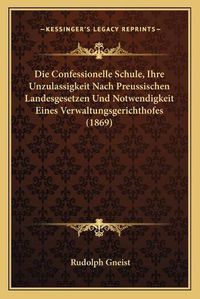 —KESSINGER'S LEGACY REPRINTS—

Die Confessionelle Schule, Ihre Unzulassigkeit Nach Preussischen Landesgesetzen Und Notwendigkeit Eines Verwaltungsgerichthofes (1869)

Rudolph Gneist